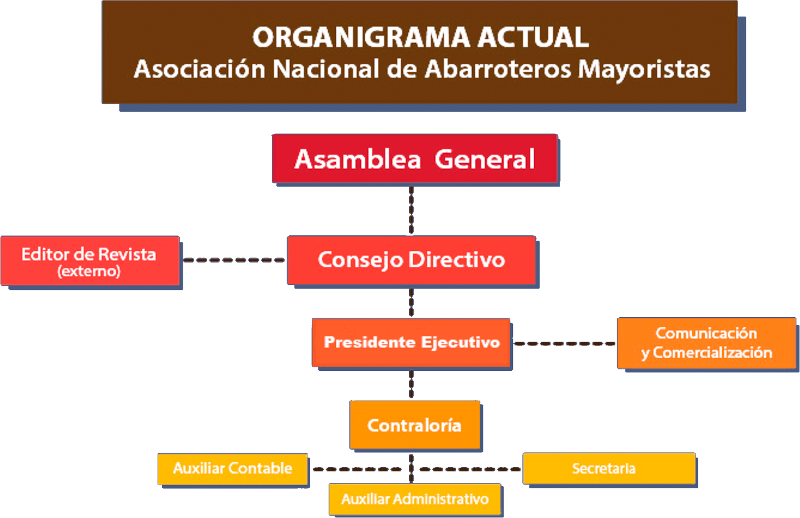 ORGANIGRAMA ACTUAL
Asociación Nacional de Abarroteros Mayoristas

Asamblea General

Editor de Revista (externo)

Consejo Directivo

Presidente Ejecutivo

Comunicación y Comercialización

Contraloría

Auxiliar Contable

Secretaria

Auxiliar Administrativo